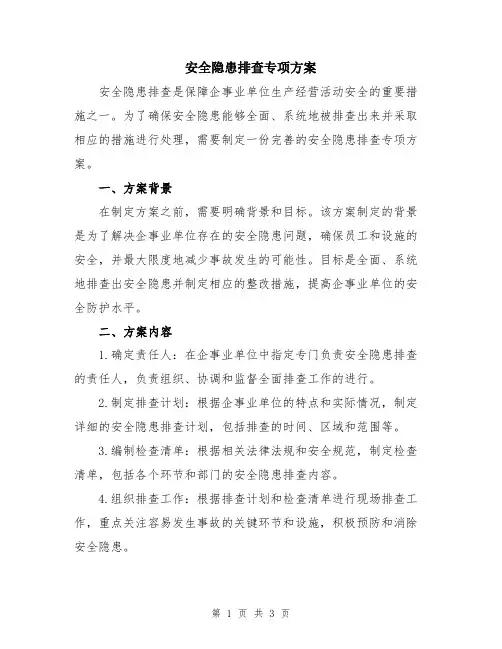 安全隐患排查专项方案

安全隐患排查是保障企事业单位生产经营活动安全的重要措施之一。为了确保安全隐患能够全面、系统地被排查出来并采取相应的措施进行处理，需要制定一份完善的安全隐患排查专项方案。

一、方案背景

在制定方案之前，需要明确背景和目标。该方案制定的背景是为了解决企事业单位存在的安全隐患问题，确保员工和设施的安全，并最大限度地减少事故发生的可能性。目标是全面、系统地排查出安全隐患并制定相应的整改措施，提高企事业单位的安全防护水平。

二、方案内容

1.确定责任人：在企事业单位中指定专门负责安全隐患排查的责任人，负责组织、协调和监督全面排查工作的进行。

2.制定排查计划：根据企事业单位的特点和实际情况，制定详细的安全隐患排查计划，包括排查的时间、区域和范围等。

3.编制检查清单：根据相关法律法规和安全规范，制定检查清单，包括各个环节和部门的安全隐患排查内容。

4.组织排查工作：根据排查计划和检查清单进行现场排查工作，重点关注容易发生事故的关键环节和设施，积极预防和消除安全隐患。

第 1 页 共 3 页